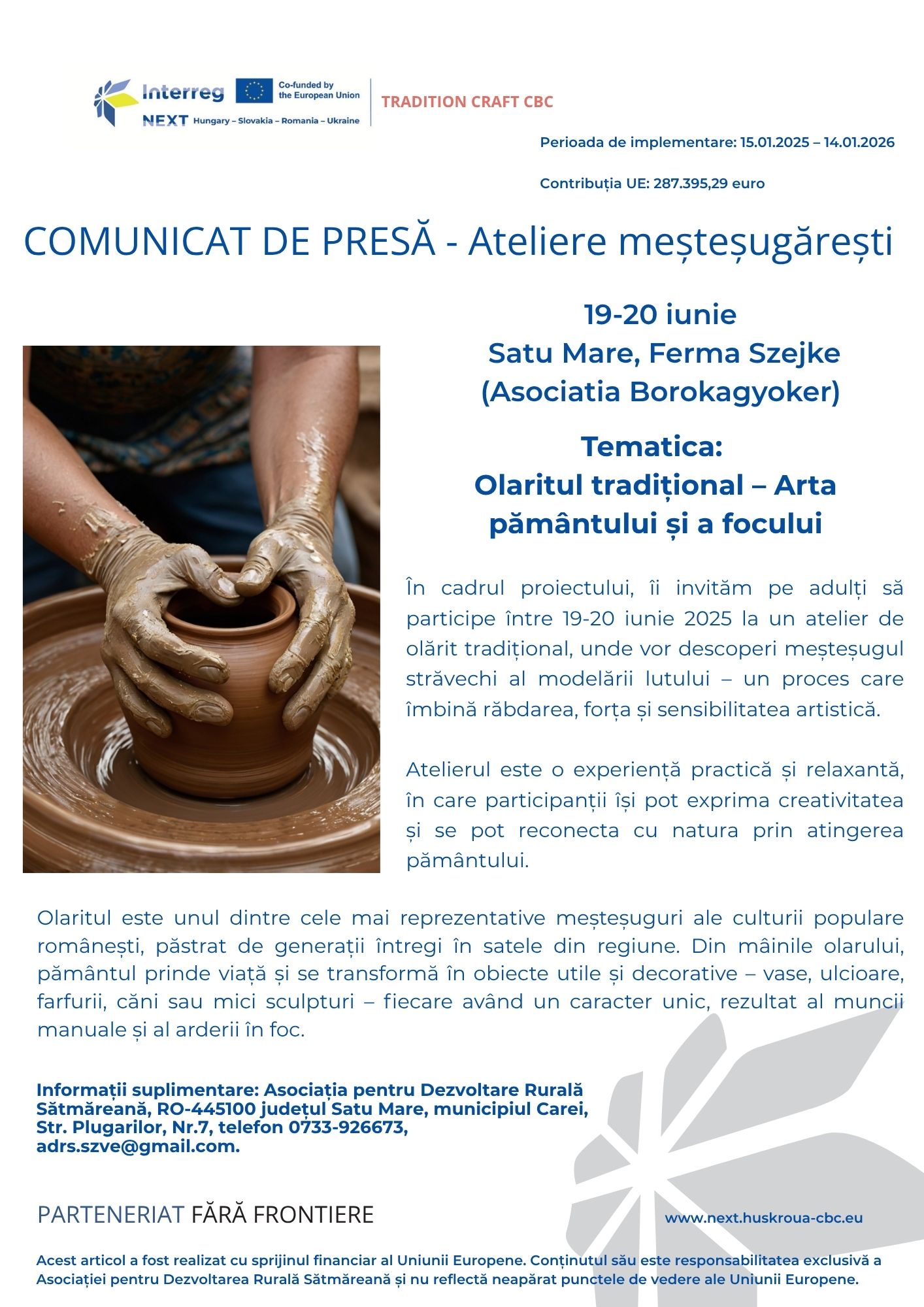 Interreg
Co-funded by the European Union
NEXT Hungary – Slovakia – Romania – Ukraine
TRADITION CRAFT CBC

Perioada de implementare: 15.01.2025 – 14.01.2026

Contribuția UE: 287.395,29 euro

COMUNICAT DE PRESĂ - Ateliere meșteșugărești

19-20 iunie
Satu Mare, Ferma Szejke
(Asociatia Borokagyoker)

Tematica:
Olaritul tradițional – Arta pământului și a focului

În cadrul proiectului, îi invităm pe adulți să participe între 19-20 iunie 2025 la un atelier de olărit tradițional, unde vor descoperi meșteșugul străvechi al modelării lutului – un proces care îmbină răbdarea, forța și sensibilitatea artistică.

Atelierul este o experiență practică și relaxantă, în care participanții își pot exprima creativitatea și se pot reconecta cu natura prin atingerea pământului.

Olaritul este unul dintre cele mai reprezentative meșteșuguri ale culturii populare românești, păstrat de generații întregi în satele din regiune. Din mâinile olarului, pământul prinde viață și se transformă în obiecte utile și decorative – vase, ulcioare, farfurii, căni sau mici sculpturi – fiecare având un caracter unic, rezultat al muncii manuale și al arderii în foc.

Informații suplimentare: Asociația pentru Dezvoltare Rurală Sătmăreană, RO-445100 județul Satu Mare, municipiul Carei, Str. Plugarilor, Nr.7, telefon 0733-926673, adrs.szve@gmail.com.

PARTENERIAT FĂRĂ FRONTIERE

www.next.huskroua-cbc.eu

Acest articol a fost realizat cu sprijinul financiar al Uniunii Europene. Conținutul său este responsabilitatea exclusivă a Asociației pentru Dezvoltarea Rurală Sătmăreană și nu reflectă neapărat punctele de vedere ale Uniunii Europene.